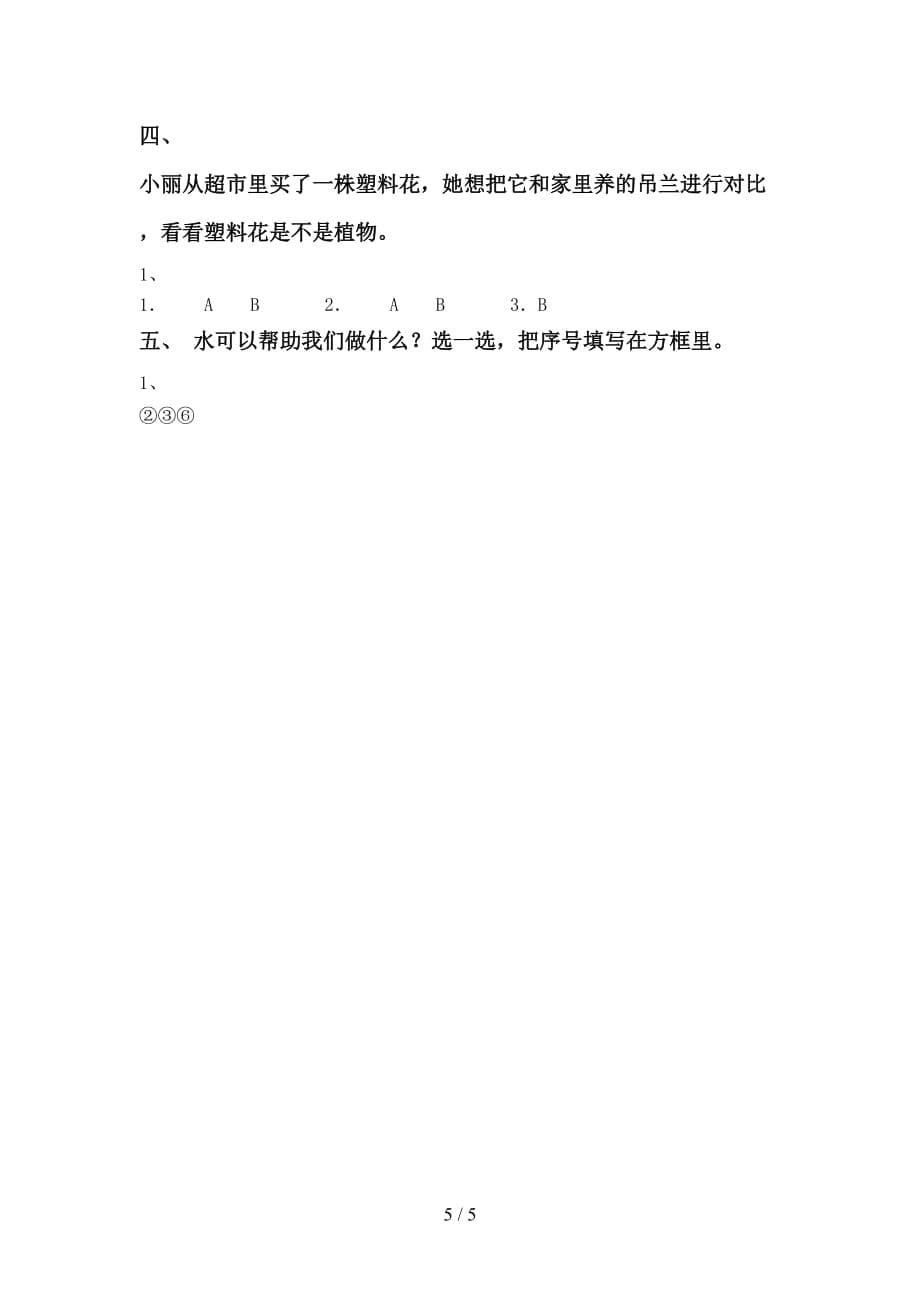 四、

小丽从超市里买了一株塑料花，她想把它和家里养的吊兰进行对比，看看塑料花是不是植物。

1、

1.　A　B　2.　A　B　3. B

五、 水可以帮助我们做什么？选一选，把序号填写在方框里。

1、

②③⑥

5 / 5